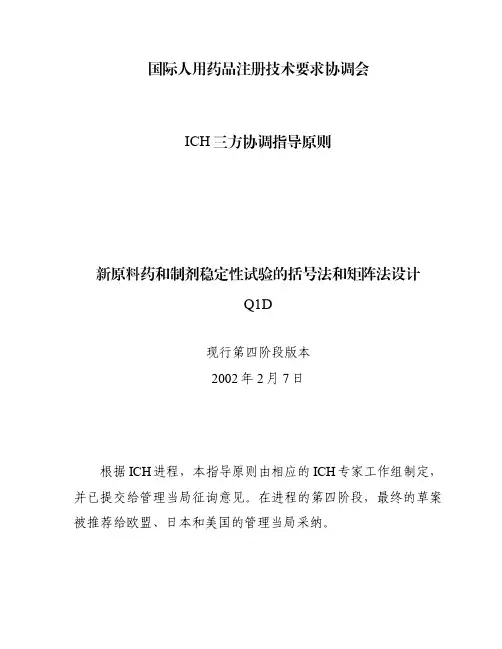 国际人用药品注册技术要求协调会

ICH三方协调指导原则

新原料药和制剂稳定性试验的括号法和矩阵法设计
Q1D

现行第四阶段版本
2002年2月7日

根据ICH进程，本指导原则由相应的ICH专家工作组制定，并已提交给管理当局征询意见。在进程的第四阶段，最终的草案被推荐给欧盟、日本和美国的管理当局采纳。